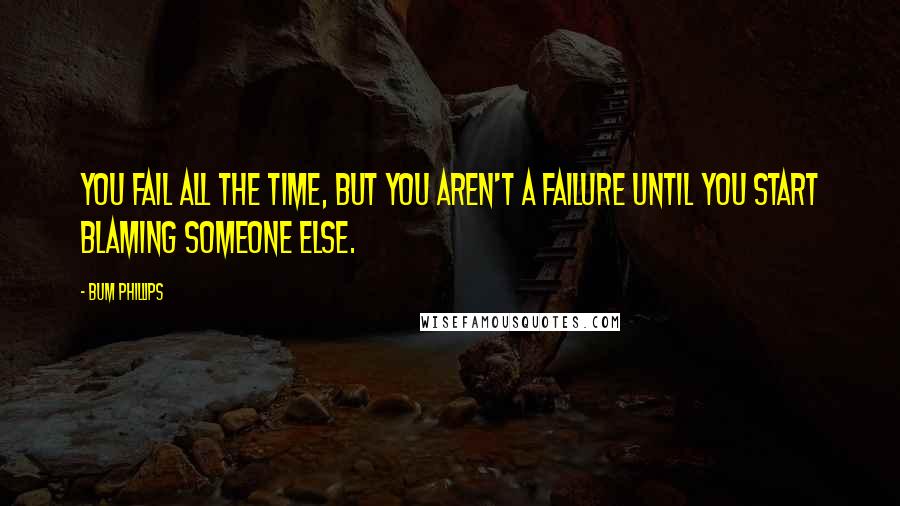 YOU FAIL ALL THE TIME, BUT YOU AREN'T A FAILURE UNTIL YOU START BLAMING SOMEONE ELSE.

- BUM PHILLIPS

WISEFAMOUSQUOTES.COM